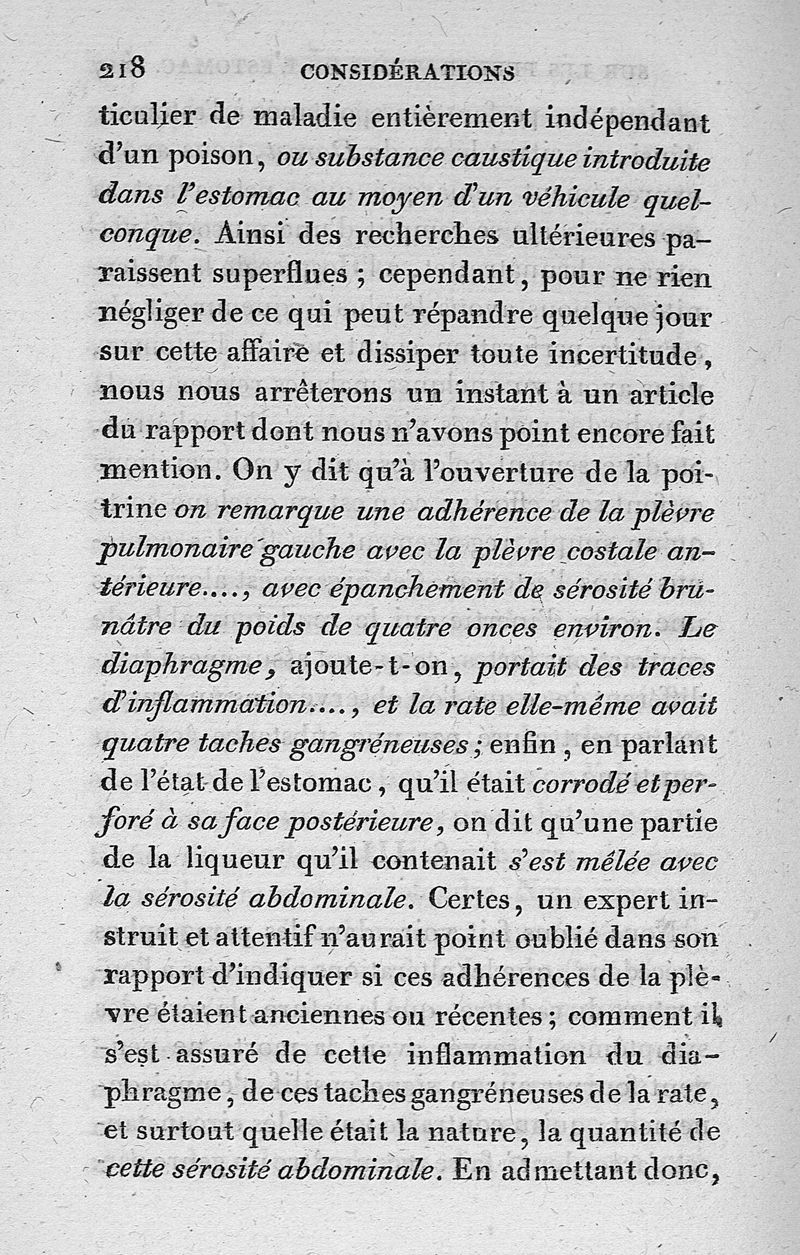 218 CONSIDÉRATIONS

ticulier de maladie entièrement indépendant d'un poison, ou substance caustique introduite dans l'estomac au moyen d'un véhicule quelconque. Ainsi des recherches ultérieures paraissent superflues ; cependant, pour ne rien négliger de ce qui peut répandre quelque jour sur cette affaire et dissiper toute incertitude, nous nous arrêterons un instant à un article du rapport dont nous n'avons point encore fait mention. On y dit qu'à l'ouverture de la poitrine on remarque une adhérence de la plèvre pulmonaire gauche avec la plèvre costale antérieure...., avec épanchement de sérosité brunâtre du poids de quatre onces environ. Le diaphragme, ajoute-t-on, portait des traces d'inflammation...., et la rate elle-même avait quatre taches gangréneuses ; enfin, en parlant de l'état de l'estomac, qu'il était corrodé et perforé à sa face postérieure, on dit qu'une partie de la liqueur qu'il contenait s'est mêlée avec la sérosité abdominale. Certes, un expert instruit et attentif n'aurait point oublié dans son rapport d'indiquer si ces adhérences de la plèvre étaient anciennes ou récentes ; comment il s'est assuré de cette inflammation du diaphragme, de ces taches gangréneuses de la rate, et surtout quelle était la nature, la quantité de cette sérosité abdominale. En admettant donc,